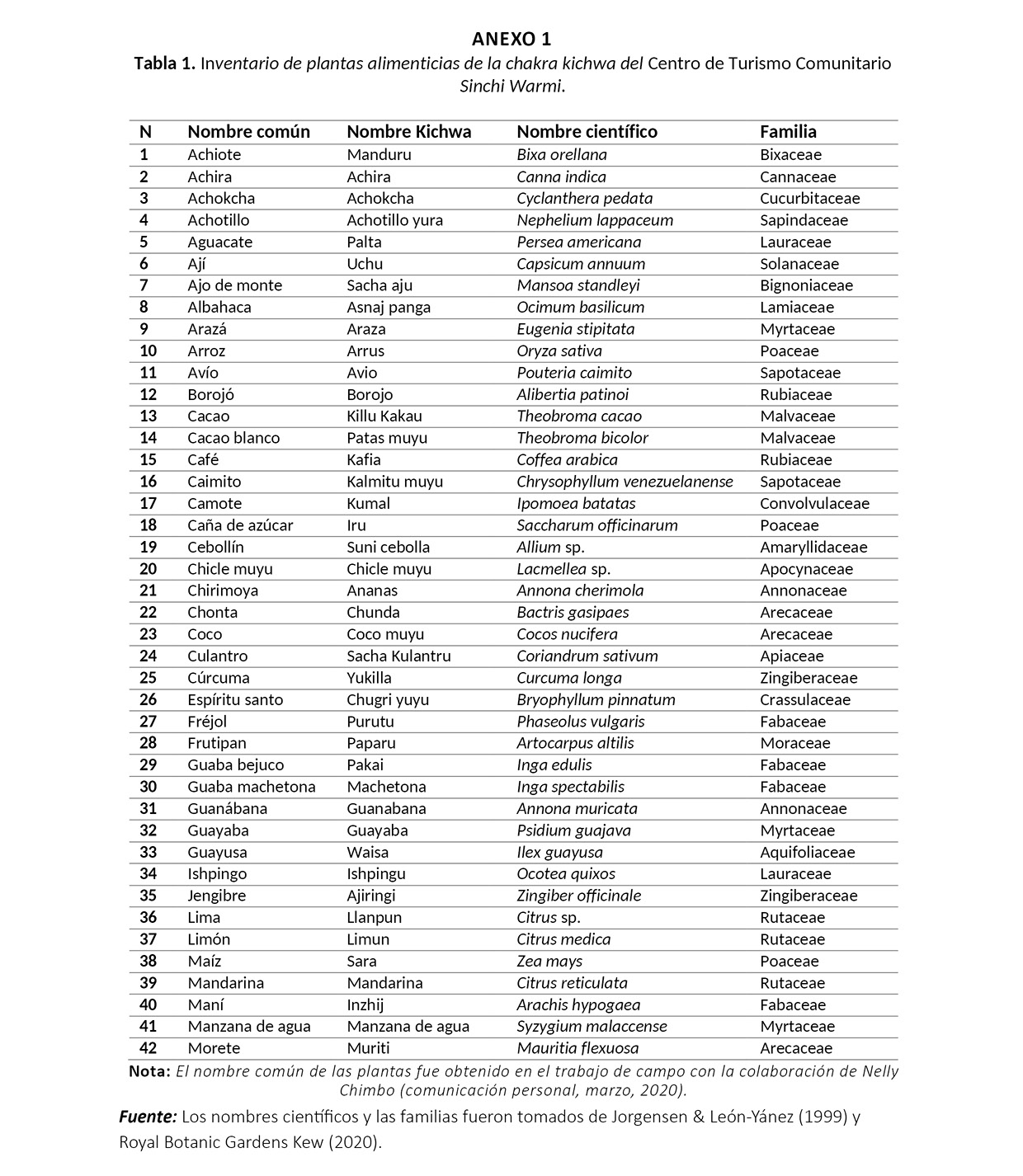 ANEXO 1

Tabla 1. Inventario de plantas alimenticias de la chakra kichwa del Centro de Turismo Comunitario Sinchi Warmi.

| N | Nombre común | Nombre Kichwa | Nombre científico | Familia |
|---|---|---|---|---|
| 1 | Achiote | Manduru | Bixa orellana | Bixaceae |
| 2 | Achira | Achira | Canna indica | Cannaceae |
| 3 | Achokcha | Achokcha | Cyclanthera pedata | Cucurbitaceae |
| 4 | Achotillo | Achotillo yura | Nephelium lappaceum | Sapindaceae |
| 5 | Aguacate | Palta | Persea americana | Lauraceae |
| 6 | Ají | Uchu | Capsicum annuum | Solanaceae |
| 7 | Ajo de monte | Sacha aju | Mansoa standleyi | Bignoniaceae |
| 8 | Albahaca | Asnaj panga | Ocimum basilicum | Lamiaceae |
| 9 | Arazá | Araza | Eugenia stipitata | Myrtaceae |
| 10 | Arroz | Arrus | Oryza sativa | Poaceae |
| 11 | Avío | Avio | Pouteria caimito | Sapotaceae |
| 12 | Borojó | Borojo | Alibertia patinoi | Rubiaceae |
| 13 | Cacao | Killu Kakau | Theobroma cacao | Malvaceae |
| 14 | Cacao blanco | Patas muyu | Theobroma bicolor | Malvaceae |
| 15 | Café | Kafia | Coffea arabica | Rubiaceae |
| 16 | Caimito | Kalmitu muyu | Chrysophyllum venezuelanense | Sapotaceae |
| 17 | Camote | Kumal | Ipomoea batatas | Convolvulaceae |
| 18 | Caña de azúcar | Iru | Saccharum officinarum | Poaceae |
| 19 | Cebollín | Suni cebolla | Allium sp. | Amaryllidaceae |
| 20 | Chicle muyu | Chicle muyu | Lacmellea sp. | Apocynaceae |
| 21 | Chirimoya | Ananas | Annona cherimola | Annonaceae |
| 22 | Chonta | Chunda | Bactris gasipaes | Arecaceae |
| 23 | Coco | Coco muyu | Cocos nucifera | Arecaceae |
| 24 | Culantro | Sacha Kulantru | Coriandrum sativum | Apiaceae |
| 25 | Cúrcuma | Yukilla | Curcuma longa | Zingiberaceae |
| 26 | Espíritu santo | Chugri yuyu | Bryophyllum pinnatum | Crassulaceae |
| 27 | Fréjol | Purutu | Phaseolus vulgaris | Fabaceae |
| 28 | Frutipan | Paparu | Artocarpus altilis | Moraceae |
| 29 | Guaba bejuco | Pakai | Inga edulis | Fabaceae |
| 30 | Guaba machetona | Machetona | Inga spectabilis | Fabaceae |
| 31 | Guanábana | Guanabana | Annona muricata | Annonaceae |
| 32 | Guayaba | Guayaba | Psidium guajava | Myrtaceae |
| 33 | Guayusa | Waisa | Ilex guayusa | Aquifoliaceae |
| 34 | Ishpingo | Ishpingu | Ocotea quixos | Lauraceae |
| 35 | Jengibre | Ajiringi | Zingiber officinale | Zingiberaceae |
| 36 | Lima | Llanpun | Citrus sp. | Rutaceae |
| 37 | Limón | Limun | Citrus medica | Rutaceae |
| 38 | Maíz | Sara | Zea mays | Poaceae |
| 39 | Mandarina | Mandarina | Citrus reticulata | Rutaceae |
| 40 | Maní | Inzhij | Arachis hypogaea | Fabaceae |
| 41 | Manzana de agua | Manzana de agua | Syzygium malaccense | Myrtaceae |
| 42 | Morete | Muriti | Mauritia flexuosa | Arecaceae |

Nota: El nombre común de las plantas fue obtenido en el trabajo de campo con la colaboración de Nelly Chimbo (comunicación personal, marzo, 2020).

Fuente: Los nombres científicos y las familias fueron tomados de Jorgensen & León-Yánez (1999) y Royal Botanic Gardens Kew (2020).